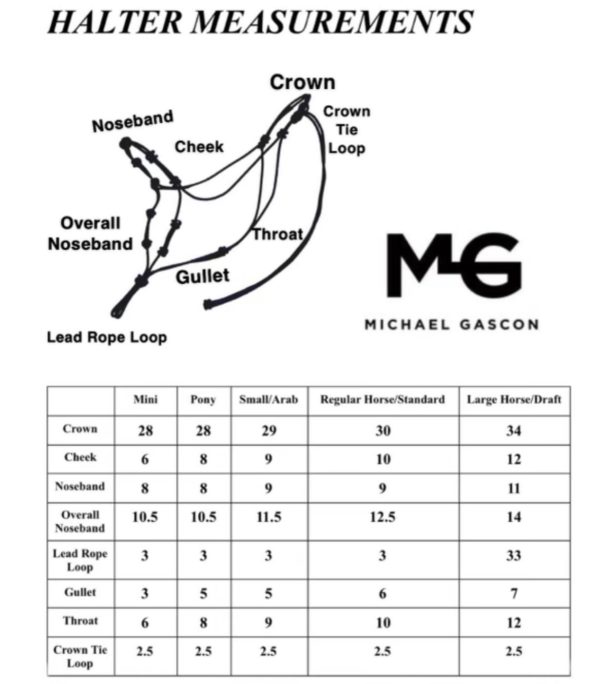 HALTER MEASUREMENTS

Crown

Crown Tie Loop

Noseband

Cheek

Overall Noseband

Throat

Gullet

Lead Rope Loop

MG

MICHAEL GASCON

| | Mini | Pony | Small/Arab | Regular Horse/Standard | Large Horse/Draft |
|---|---|---|---|---|---|
| Crown | 28 | 28 | 29 | 30 | 34 |
| Cheek | 6 | 8 | 9 | 10 | 12 |
| Noseband | 8 | 8 | 9 | 9 | 11 |
| Overall Noseband | 10.5 | 10.5 | 11.5 | 12.5 | 14 |
| Lead Rope Loop | 3 | 3 | 3 | 3 | 33 |
| Gullet | 3 | 5 | 5 | 6 | 7 |
| Throat | 6 | 8 | 9 | 10 | 12 |
| Crown Tie Loop | 2.5 | 2.5 | 2.5 | 2.5 | 2.5 |